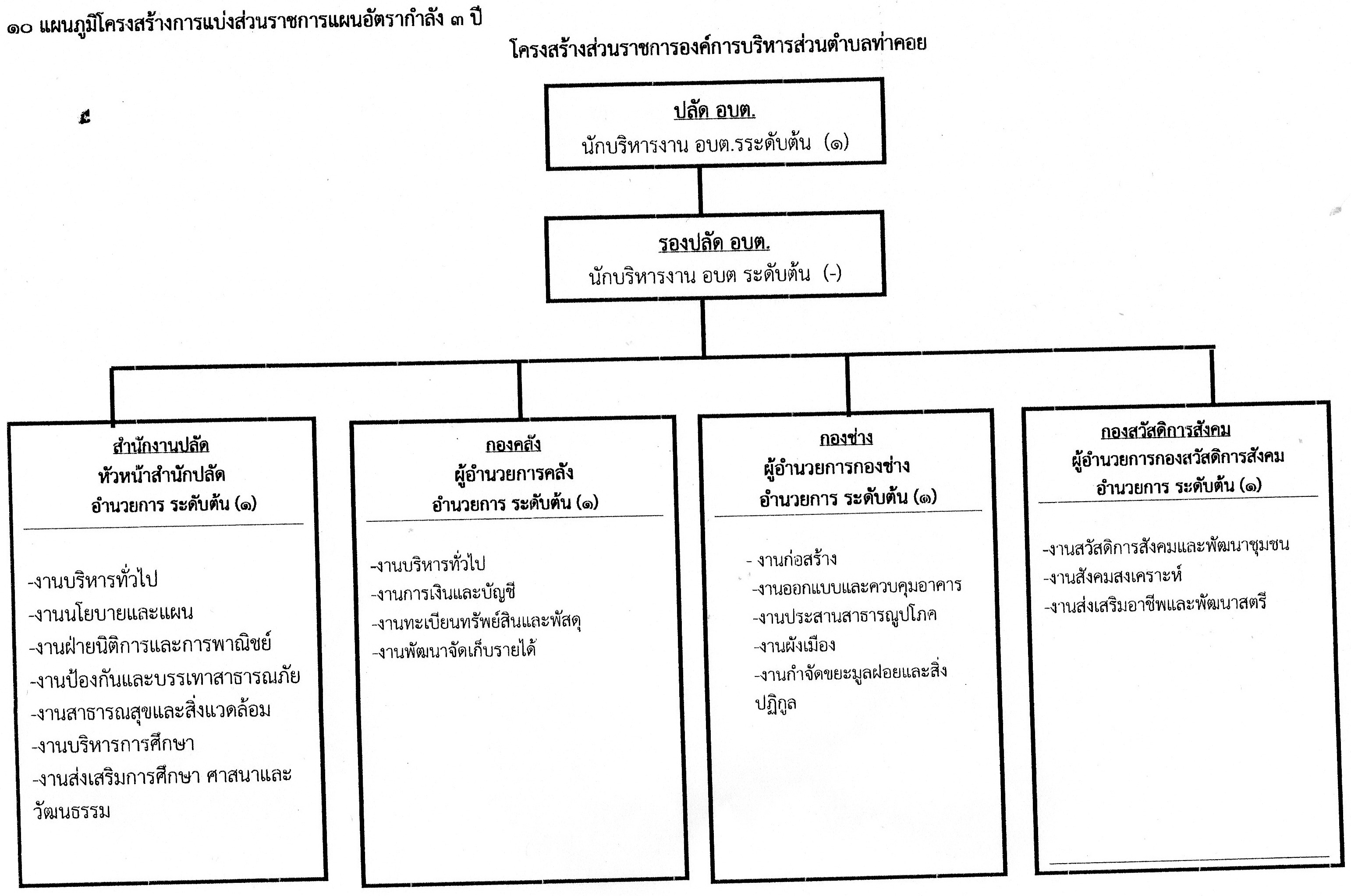 ๑๐ แผนภูมิโครงสร้างการแบ่งส่วนราชการแผนอัตรากำลัง ๓ ปี

โครงสร้างส่วนราชการองค์การบริหารส่วนตำบลท่าคอย

ปลัด อบต.
นักบริหารงาน อบต.รระดับต้น (๑)

รองปลัด อบต.
นักบริหารงาน อบต ระดับต้น (-)

สำนักงานปลัด
หัวหน้าสำนักปลัด
อำนวยการ ระดับต้น (๑)

-งานบริหารทั่วไป
-งานนโยบายและแผน
-งานฝ่ายนิติการและการพาณิชย์
-งานป้องกันและบรรเทาสาธารณภัย
-งานสาธารณสุขและสิ่งแวดล้อม
-งานบริหารการศึกษา
-งานส่งเสริมการศึกษา ศาสนาและวัฒนธรรม

กองคลัง
ผู้อำนวยการคลัง
อำนวยการ ระดับต้น (๑)

-งานบริหารทั่วไป
-งานการเงินและบัญชี
-งานทะเบียนทรัพย์สินและพัสดุ
-งานพัฒนาจัดเก็บรายได้

กองช่าง
ผู้อำนวยการกองช่าง
อำนวยการ ระดับต้น (๑)

- งานก่อสร้าง
-งานออกแบบและควบคุมอาคาร
-งานประสานสาธารณูปโภค
-งานผังเมือง
-งานกำจัดขยะมูลฝอยและสิ่งปฏิกูล

กองสวัสดิการสังคม
ผู้อำนวยการกองสวัสดิการสังคม
อำนวยการ ระดับต้น (๑)

-งานสวัสดิการสังคมและพัฒนาชุมชน
-งานสังคมสงเคราะห์
-งานส่งเสริมอาชีพและพัฒนาสตรี